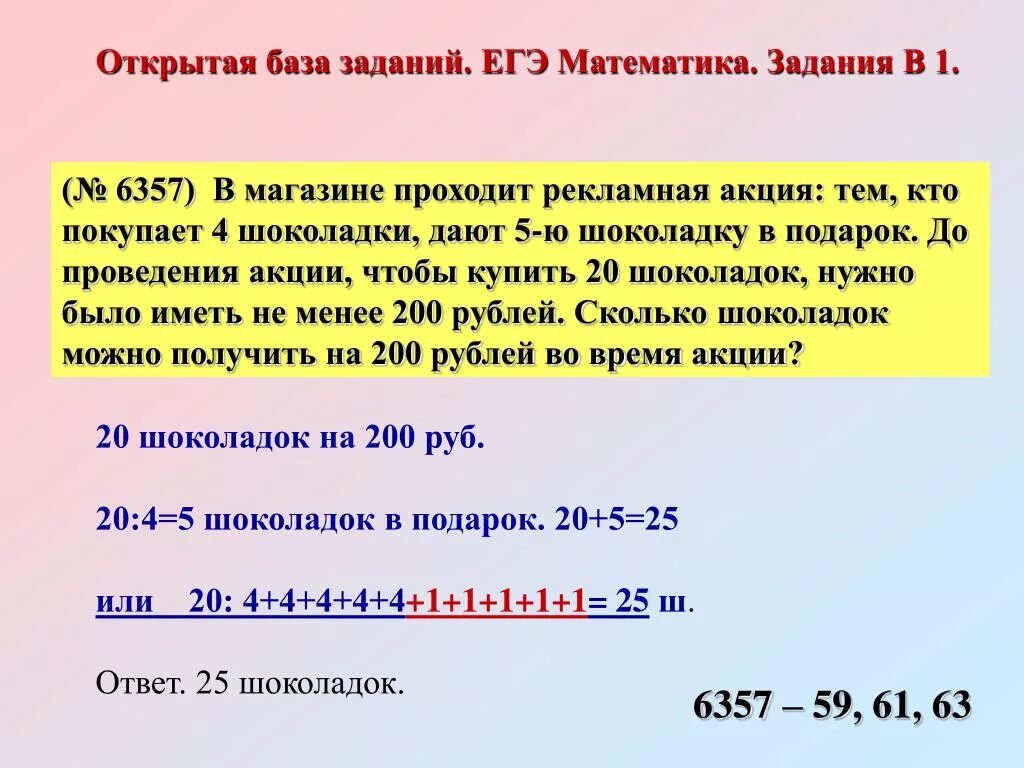 Открытая база заданий. ЕГЭ Математика. Задания В 1.

(№ 6357) В магазине проходит рекламная акция: тем, кто покупает 4 шоколадки, дают 5-ю шоколадку в подарок. До проведения акции, чтобы купить 20 шоколадок, нужно было иметь не менее 200 рублей. Сколько шоколадок можно получить на 200 рублей во время акции?

20 шоколадок на 200 руб.

20:4=5 шоколадок в подарок. 20+5=25

или 20: 4+4+4+4+4+1+1+1+1+1= 25 ш.

Ответ. 25 шоколадок.

6357 – 59, 61, 63